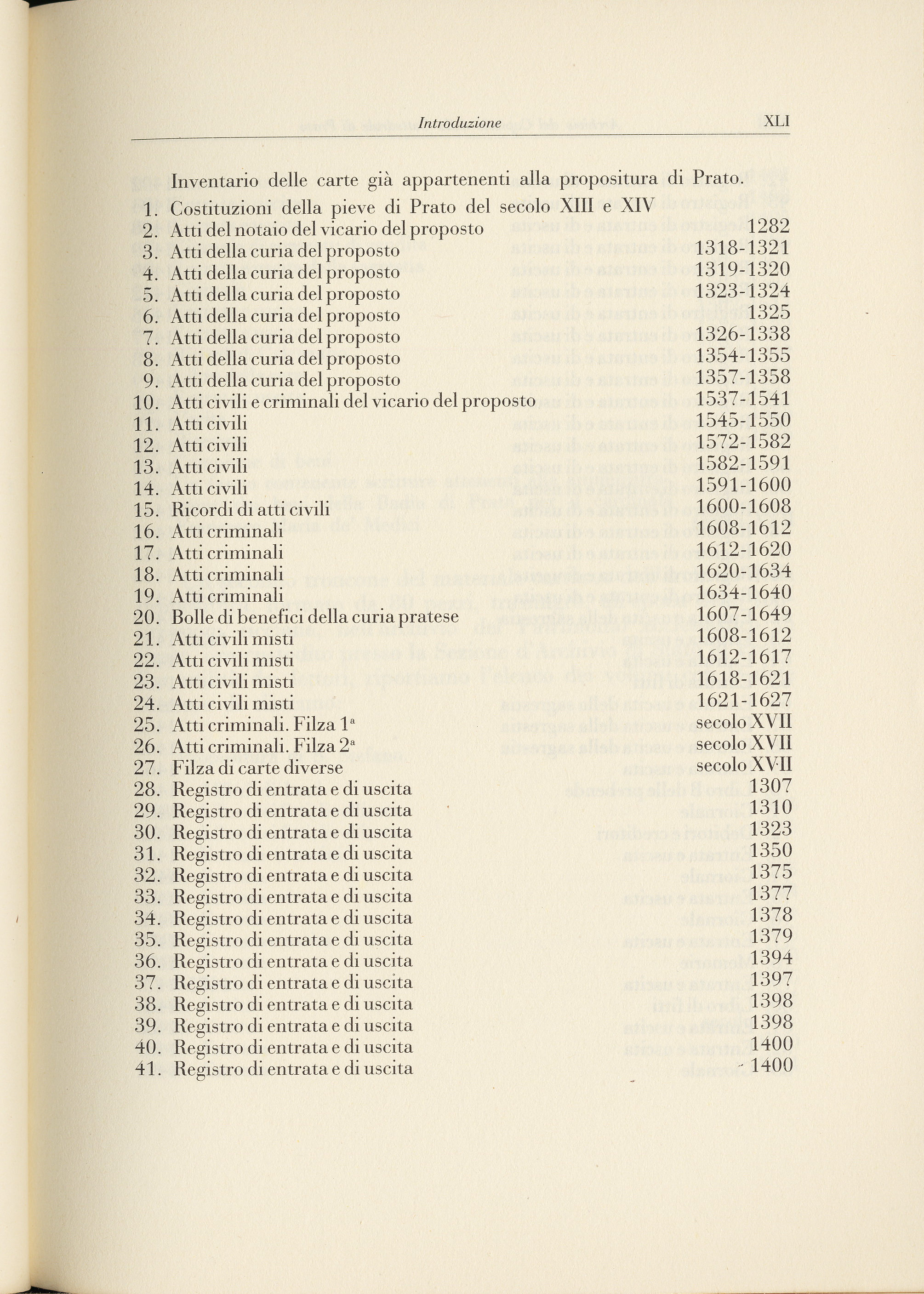 Introduzione XLI

Inventario delle carte già appartenenti alla propositura di Prato.

1. Costituzioni della pieve di Prato del secolo XIII e XIV
2. Atti del notaio del vicario del proposto 1282
3. Atti della curia del proposto 1318-1321
4. Atti della curia del proposto 1319-1320
5. Atti della curia del proposto 1323-1324
6. Atti della curia del proposto 1325
7. Atti della curia del proposto 1326-1338
8. Atti della curia del proposto 1354-1355
9. Atti della curia del proposto 1357-1358
10. Atti civili e criminali del vicario del proposto 1537-1541
11. Atti civili 1545-1550
12. Atti civili 1572-1582
13. Atti civili 1582-1591
14. Atti civili 1591-1600
15. Ricordi di atti civili 1600-1608
16. Atti criminali 1608-1612
17. Atti criminali 1612-1620
18. Atti criminali 1620-1634
19. Atti criminali 1634-1640
20. Bolle di benefici della curia pratese 1607-1649
21. Atti civili misti 1608-1612
22. Atti civili misti 1612-1617
23. Atti civili misti 1618-1621
24. Atti civili misti 1621-1627
25. Atti criminali. Filza 1ª secolo XVII
26. Atti criminali. Filza 2ª secolo XVII
27. Filza di carte diverse secolo XVII
28. Registro di entrata e di uscita 1307
29. Registro di entrata e di uscita 1310
30. Registro di entrata e di uscita 1323
31. Registro di entrata e di uscita 1350
32. Registro di entrata e di uscita 1375
33. Registro di entrata e di uscita 1377
34. Registro di entrata e di uscita 1378
35. Registro di entrata e di uscita 1379
36. Registro di entrata e di uscita 1394
37. Registro di entrata e di uscita 1397
38. Registro di entrata e di uscita 1398
39. Registro di entrata e di uscita 1398
40. Registro di entrata e di uscita 1400
41. Registro di entrata e di uscita 1400